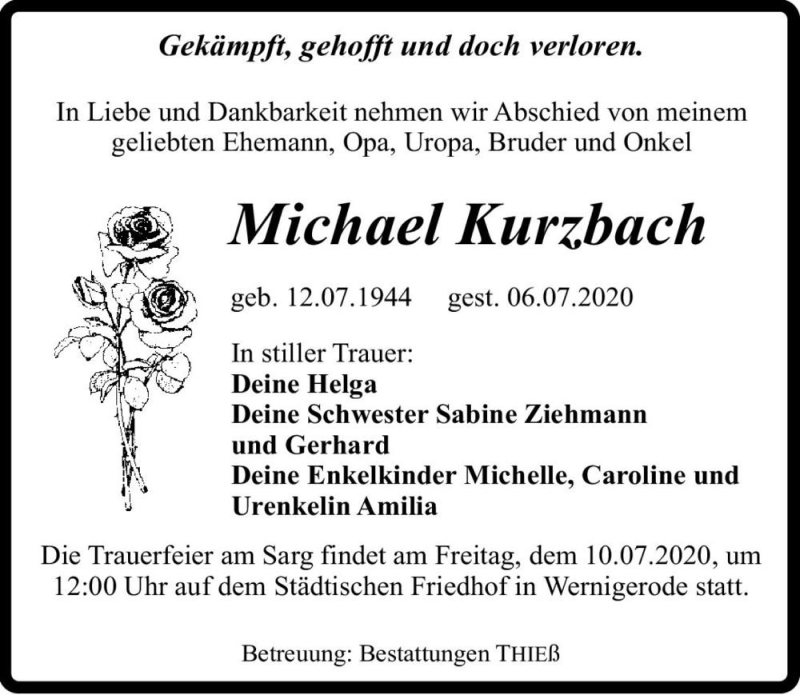 Gekämpft, gehofft und doch verloren.

In Liebe und Dankbarkeit nehmen wir Abschied von meinem geliebten Ehemann, Opa, Uropa, Bruder und Onkel

Michael Kurzbach

geb. 12.07.1944 gest. 06.07.2020

In stiller Trauer:
Deine Helga
Deine Schwester Sabine Ziehmann
und Gerhard
Deine Enkelkinder Michelle, Caroline und
Urenkelin Amilia

Die Trauerfeier am Sarg findet am Freitag, dem 10.07.2020, um 12:00 Uhr auf dem Städtischen Friedhof in Wernigerode statt.

Betreuung: Bestattungen THIEß